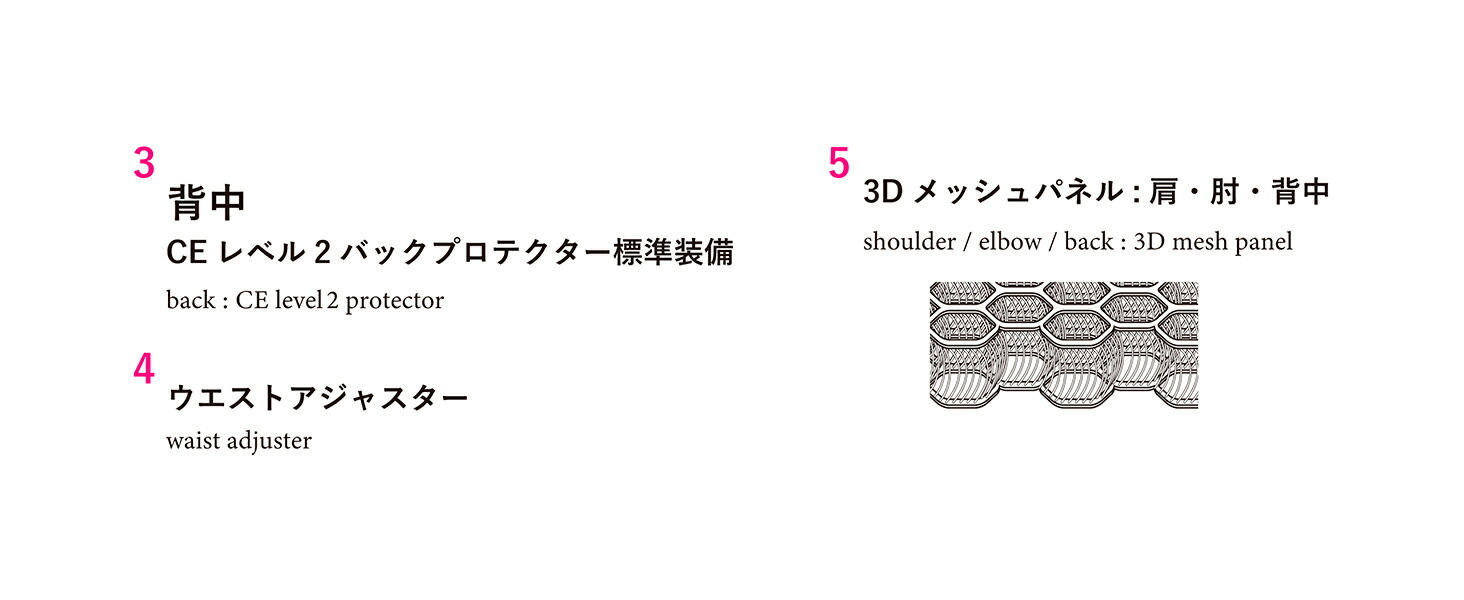 3

背中

CE レベル 2 バックプロテクター標準装備

back : CE level 2 protector

4

ウエストアジャスター

waist adjuster

5

3D メッシュパネル : 肩・肘・背中

shoulder / elbow / back : 3D mesh panel